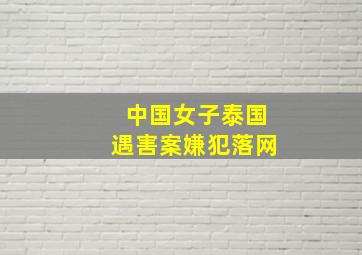 中国女子泰国
遇害案嫌犯落网